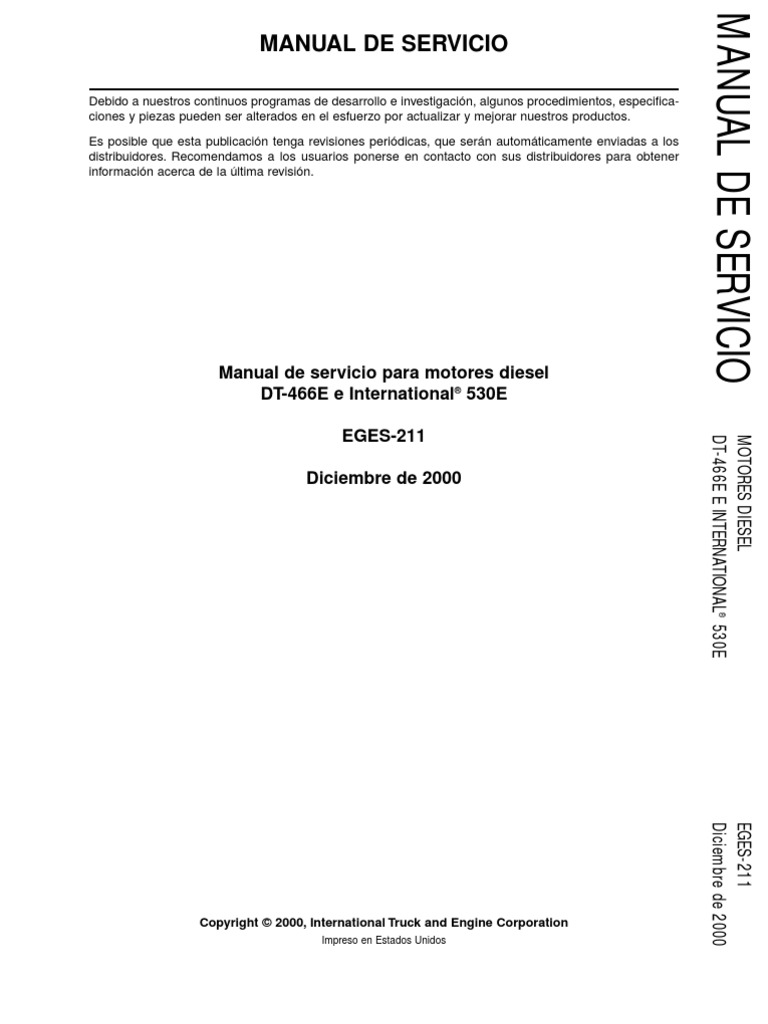 MANUAL DE SERVICIO

Debido a nuestros continuos programas de desarrollo e investigación, algunos procedimientos, especificaciones y piezas pueden ser alterados en el esfuerzo por actualizar y mejorar nuestros productos.

Es posible que esta publicación tenga revisiones periódicas, que serán automáticamente enviadas a los distribuidores. Recomendamos a los usuarios ponerse en contacto con sus distribuidores para obtener información acerca de la última revisión.

Manual de servicio para motores diesel
DT-466E e International® 530E

EGES-211

Diciembre de 2000

Copyright © 2000, International Truck and Engine Corporation
Impreso en Estados Unidos

MANUAL DE SERVICIO

MOTORES DIESEL
DT-466E E INTERNATIONAL® 530E

EGES-211
Diciembre de 2000